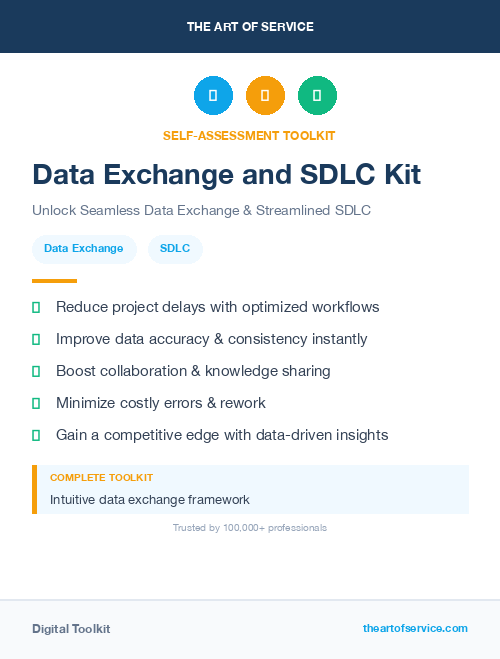 THE ART OF SERVICE

SELF-ASSESSMENT TOOLKIT

Data Exchange and SDLC Kit

Unlock Seamless Data Exchange & Streamlined SDLC

Data Exchange SDLC

Reduce project delays with optimized workflows

Improve data accuracy & consistency instantly

Boost collaboration & knowledge sharing

Minimize costly errors & rework

Gain a competitive edge with data-driven insights

COMPLETE TOOLKIT

Intuitive data exchange framework

Trusted by 100,000+ professionals

Digital Toolkit

theartofservice.com